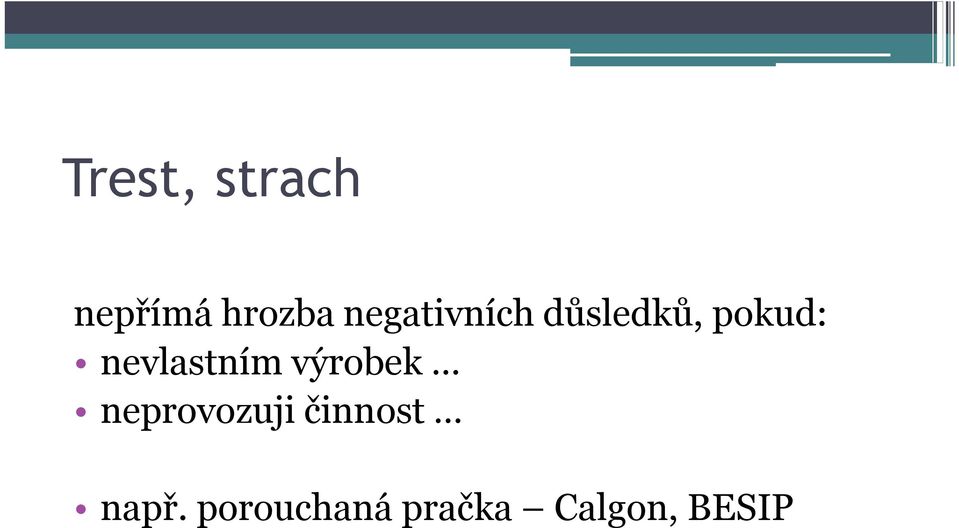 Trest, strach

nepřímá hrozba negativních důsledků, pokud:
• nevlastním výrobek …
• neprovozuji činnost …

• např. porouchaná pračka – Calgon, BESIP